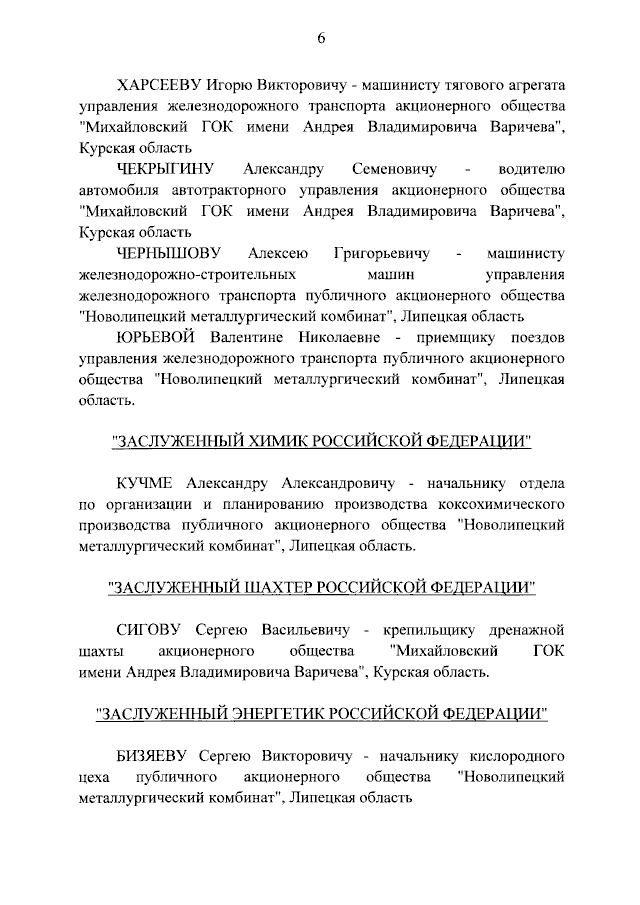 6

ХАРСЕЕВУ Игорю Викторовичу - машинисту тягового агрегата управления железнодорожного транспорта акционерного общества "Михайловский ГОК имени Андрея Владимировича Варичева", Курская область

ЧЕКРЫГИНУ Александру Семеновичу - водителю автомобиля автотракторного управления акционерного общества "Михайловский ГОК имени Андрея Владимировича Варичева", Курская область

ЧЕРНЫШОВУ Алексею Григорьевичу - машинисту железнодорожно-строительных машин управления железнодорожного транспорта публичного акционерного общества "Новолипецкий металлургический комбинат", Липецкая область

ЮРЬЕВОЙ Валентине Николаевне - приемщику поездов управления железнодорожного транспорта публичного акционерного общества "Новолипецкий металлургический комбинат", Липецкая область.

"ЗАСЛУЖЕННЫЙ ХИМИК РОССИЙСКОЙ ФЕДЕРАЦИИ"

КУЧМЕ Александру Александровичу - начальнику отдела по организации и планированию производства коксохимического производства публичного акционерного общества "Новолипецкий металлургический комбинат", Липецкая область.

"ЗАСЛУЖЕННЫЙ ШАХТЕР РОССИЙСКОЙ ФЕДЕРАЦИИ"

СИГОВУ Сергею Васильевичу - крепильщику дренажной шахты акционерного общества "Михайловский ГОК имени Андрея Владимировича Варичева", Курская область.

"ЗАСЛУЖЕННЫЙ ЭНЕРГЕТИК РОССИЙСКОЙ ФЕДЕРАЦИИ"

БИЗЯЕВУ Сергею Викторовичу - начальнику кислородного цеха публичного акционерного общества "Новолипецкий металлургический комбинат", Липецкая область